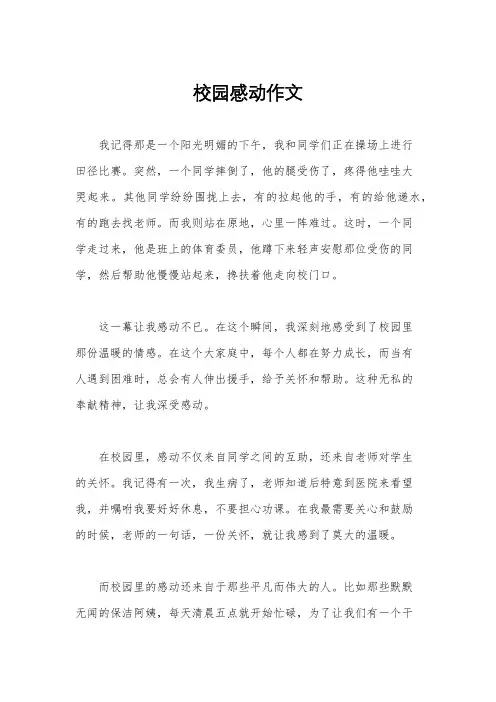 校园感动作文

我记得那是一个阳光明媚的下午，我和同学们正在操场上进行田径比赛。突然，一个同学摔倒了，他的腿受伤了，疼得他哇哇大哭起来。其他同学纷纷围拢上去，有的拉起他的手，有的给他递水，有的跑去找老师。而我则站在原地，心里一阵难过。这时，一个同学走过来，他是班上的体育委员，他蹲下来轻声安慰那位受伤的同学，然后帮助他慢慢站起来，搀扶着他走向校门口。

这一幕让我感动不已。在这个瞬间，我深刻地感受到了校园里那份温暖的情感。在这个大家庭中，每个人都在努力成长，而当有人遇到困难时，总会有人伸出援手，给予关怀和帮助。这种无私的奉献精神，让我深受感动。

在校园里，感动不仅来自同学之间的互助，还来自老师对学生的关怀。我记得有一次，我生病了，老师知道后特意到医院来看望我，并嘱咐我要好好休息，不要担心功课。在我最需要关心和鼓励的时候，老师的一句话，一份关怀，就让我感到了莫大的温暖。

而校园里的感动还来自于那些平凡而伟大的人。比如那些默默无闻的保洁阿姨，每天清晨五点就开始忙碌，为了让我们有一个干